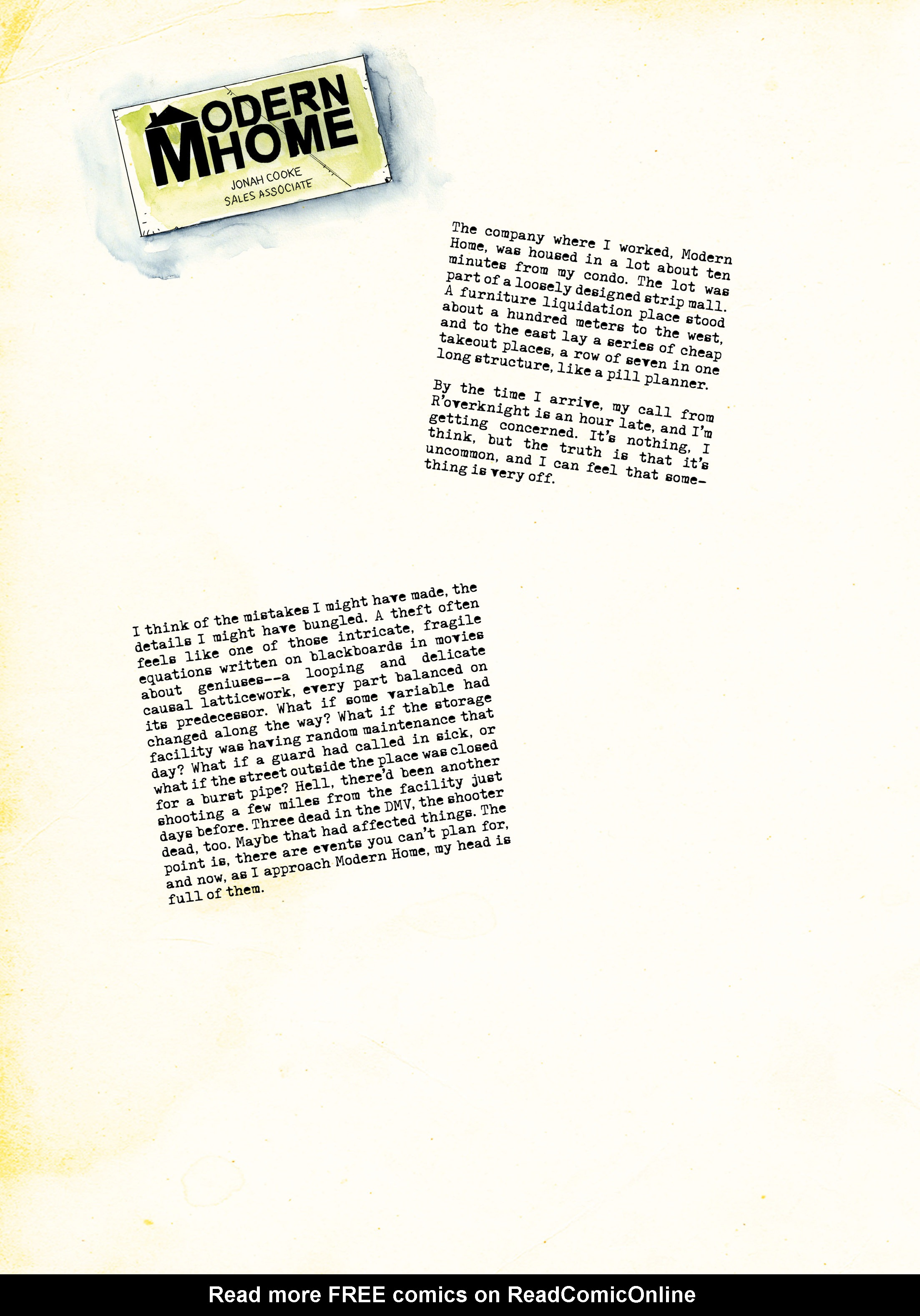 MODERN HOME

JONAH COOKE
SALES ASSOCIATE

The company where I worked, Modern Home, was housed in a lot about ten minutes from my condo. The lot was part of a loosely designed strip mall. A furniture liquidation place stood about a hundred meters to the west, and to the east lay a series of cheap takeout places, a row of seven in one long structure, like a pill planner.

By the time I arrive, my call from R'overknight is an hour late, and I'm getting concerned. It's nothing, I think, but the truth is that it's uncommon, and I can feel that something is very off.

I think of the mistakes I might have made, the details I might have bungled. A theft often feels like one of those intricate, fragile equations written on blackboards in movies about geniuses--a looping and delicate causal latticework, every part balanced on its predecessor. What if some variable had changed along the way? What if the storage facility was having random maintenance that day? What if a guard had called in sick, or what if the street outside the place was closed for a burst pipe? Hell, there'd been another shooting a few miles from the facility just days before. Three dead in the DMV, the shooter dead, too. Maybe that had affected things. The point is, there are events you can't plan for, and now, as I approach Modern Home, my head is full of them.

Read more FREE comics on ReadComicOnline